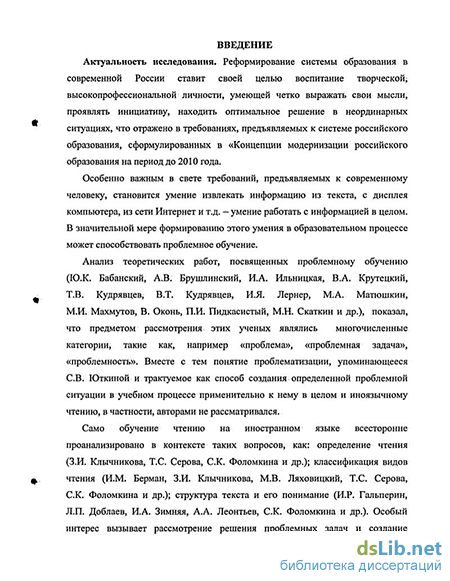 ВВЕДЕНИЕ

Актуальность исследования. Реформирование системы образования в современной России ставит своей целью воспитание творческой, высокопрофессиональной личности, умеющей четко выражать свои мысли, проявлять инициативу, находить оптимальное решение в неординарных ситуациях, что отражено в требованиях, предъявляемых к системе российского образования, сформулированных в «Концепции модернизации российского образования на период до 2010 года.

Особенно важным в свете требований, предъявляемых к современному человеку, становится умение извлекать информацию из текста, с дисплея компьютера, из сети Интернет и т.д. – умение работать с информацией в целом. В значительной мере формированию этого умения в образовательном процессе может способствовать проблемное обучение.

Анализ теоретических работ, посвященных проблемному обучению (Ю.К. Бабанский, А.В. Брушлинский, И.А. Ильницкая, В.А. Крутецкий, Т.В. Кудрявцев, В.Т. Кудрявцев, И.Я. Лернер, М.А. Матюшкин, М.И. Махмутов, В. Оконь, П.И. Пидкасистый, М.Н. Скаткин и др.), показал, что предметом рассмотрения этих ученых являлись многочисленные категории, такие как, например «проблема», «проблемная задача», «проблемность». Вместе с тем понятие проблематизации, упоминающееся С.В. Юткиной и трактуемое как способ создания определенной проблемной ситуации в учебном процессе применительно к нему в целом и иноязычному чтению, в частности, авторами не рассматривался.

Само обучение чтению на иностранном языке всесторонне проанализировано в контексте таких вопросов, как: определение чтения (З.И. Клычникова, Т.С. Серова, С.К. Фоломкина и др.); классификация видов чтения (И.М. Берман, З.И. Клычникова, М.В. Ляховицкий, Т.С. Серова, С.К. Фоломкина и др.); структура текста и его понимание (И.Р. Гальперин, Л.П. Доблаев, И.А. Зимняя, А.А. Леонтьев, С.К. Фоломкина и др.). Особый интерес вызывает рассмотрение решения проблемных задач и создание

dsLib.net
библиотека диссертаций